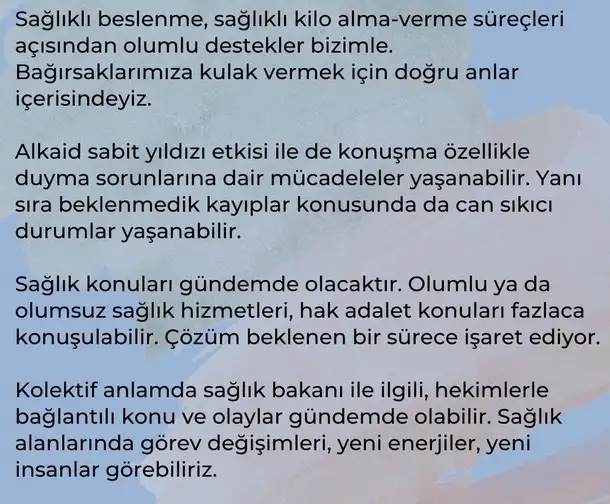 Sağlıklı beslenme, sağlıklı kilo alma-verme süreçleri açısından olumlu destekler bizimle. Bağırsaklarımıza kulak vermek için doğru anlar içerisindeyiz.

Alkaid sabit yıldızı etkisi ile de konuşma özellikle duyma sorunlarına dair mücadeleler yaşanabilir. Yanı sıra beklenmedik kayıplar konusunda da can sıkıcı durumlar yaşanabilir.

Sağlık konuları gündemde olacaktır. Olumlu ya da olumsuz sağlık hizmetleri, hak adalet konuları fazlaca konuşulabilir. Çözüm beklenen bir sürece işaret ediyor.

Kolektif anlamda sağlık bakanı ile ilgili, hekimlerle bağlantılı konu ve olaylar gündemde olabilir. Sağlık alanlarında görev değişimleri, yeni enerjiler, yeni insanlar görebiliriz.